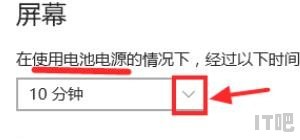 屏幕

在使用电池电源的情况下，经过以下时间

10 分钟

IT吧